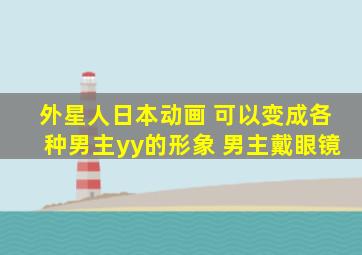 外星人日本动画 可以变成各种男主yy的形象 男主戴眼镜